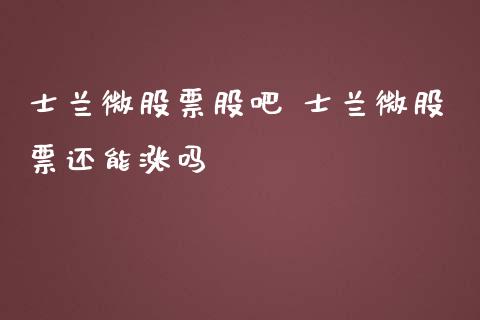 士兰微股票股吧 士兰微股票还能涨吗